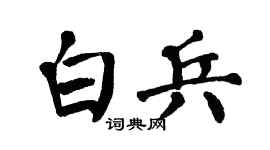 白兵

词典网